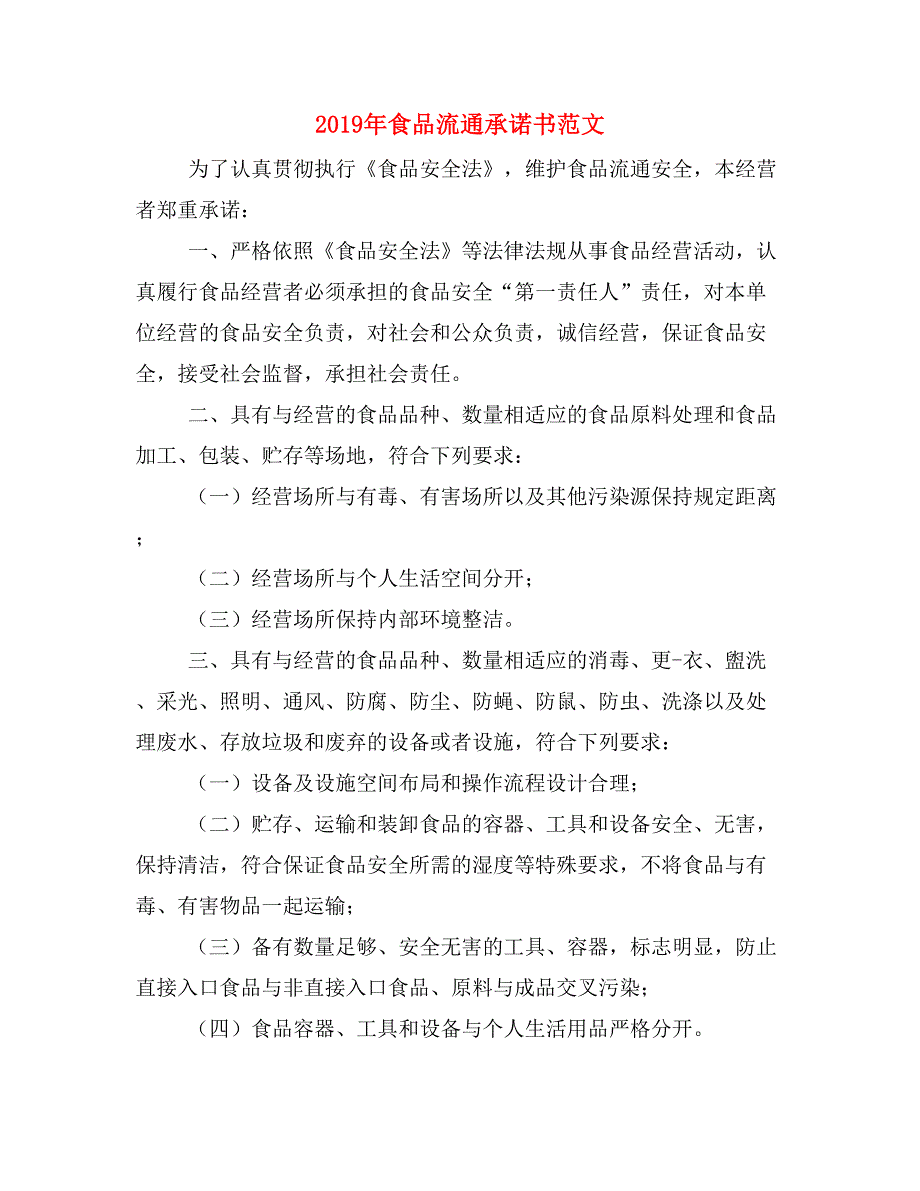 2019年食品流通承诺书范文

为了认真贯彻执行《食品安全法》，维护食品流通安全，本经营者郑重承诺：

一、严格依照《食品安全法》等法律法规从事食品经营活动，认真履行食品经营者必须承担的食品安全“第一责任人”责任，对本单位经营的食品安全负责，对社会和公众负责，诚信经营，保证食品安全，接受社会监督，承担社会责任。

二、具有与经营的食品品种、数量相适应的食品原料处理和食品加工、包装、贮存等场地，符合下列要求：

（一）经营场所与有毒、有害场所以及其他污染源保持规定距离；

（二）经营场所与个人生活空间分开；

（三）经营场所保持内部环境整洁。

三、具有与经营的食品品种、数量相适应的消毒、更-衣、盥洗、采光、照明、通风、防腐、防尘、防蝇、防鼠、防虫、洗涤以及处理废水、存放垃圾和废弃的设备或者设施，符合下列要求：

（一）设备及设施空间布局和操作流程设计合理；

（二）贮存、运输和装卸食品的容器、工具和设备安全、无害，保持清洁，符合保证食品安全所需的湿度等特殊要求，不将食品与有毒、有害物品一起运输；

（三）备有数量足够、安全无害的工具、容器，标志明显，防止直接入口食品与非直接入口食品、原料与成品交叉污染；

（四）食品容器、工具和设备与个人生活用品严格分开。